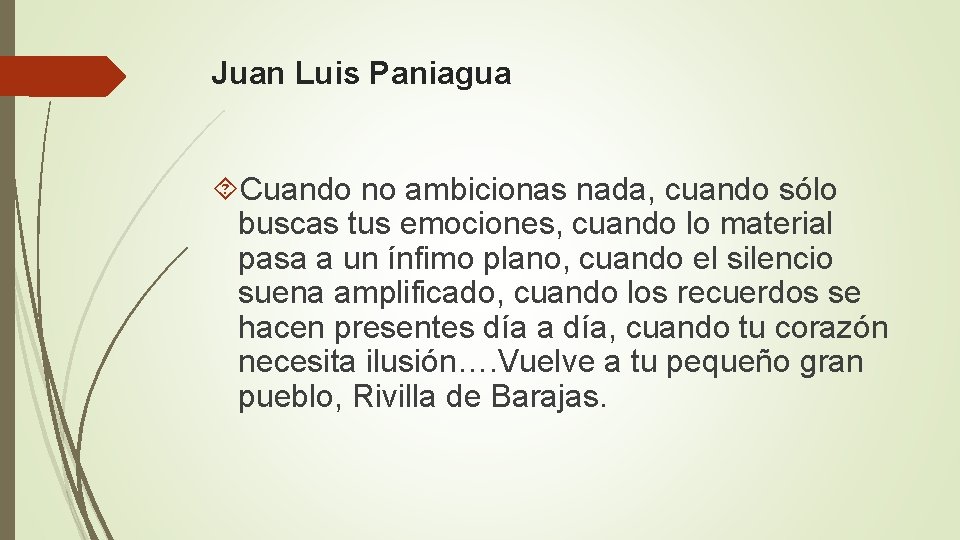 Juan Luis Paniagua

Cuando no ambicionas nada, cuando sólo buscas tus emociones, cuando lo material pasa a un ínfimo plano, cuando el silencio suena amplificado, cuando los recuerdos se hacen presentes día a día, cuando tu corazón necesita ilusión….Vuelve a tu pequeño gran pueblo, Rivilla de Barajas.